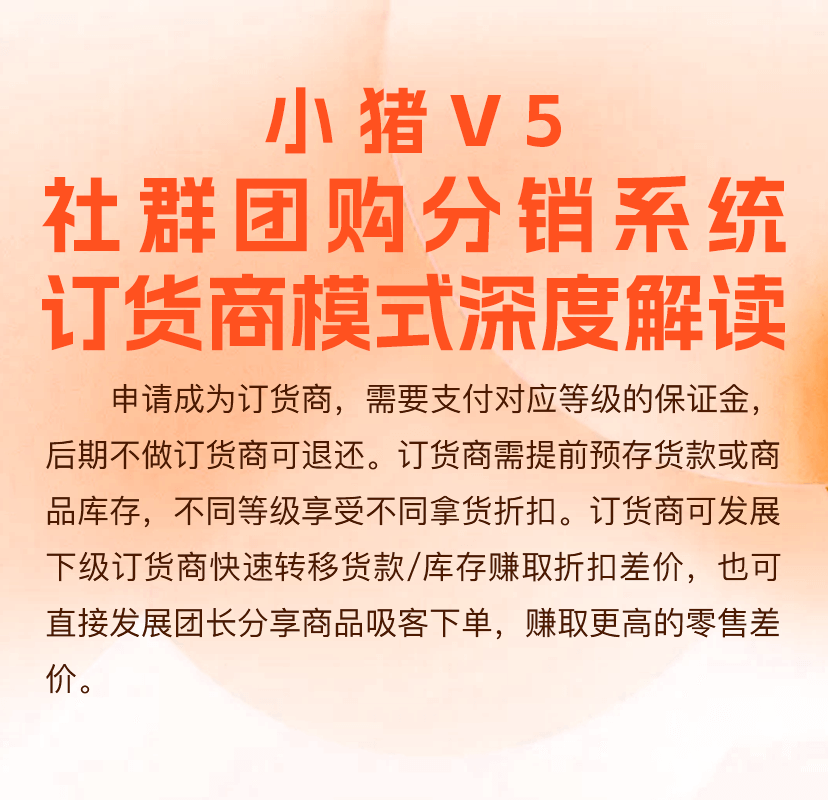 小猪V5
社群团购分销系统
订货商模式深度解读

申请成为订货商，需要支付对应等级的保证金，后期不做订货商可退还。订货商需提前预存货款或商品库存，不同等级享受不同拿货折扣。订货商可发展下级订货商快速转移货款/库存赚取折扣差价，也可直接发展团长分享商品吸客下单，赚取更高的零售差价。